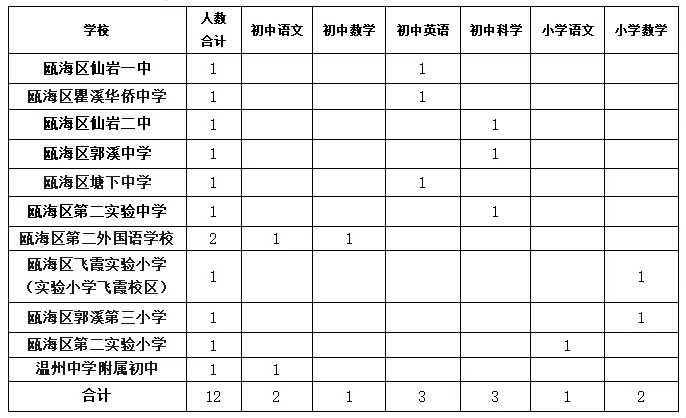 | 学校 | 人数合计 | 初中语文 | 初中数学 | 初中英语 | 初中科学 | 小学语文 | 小学数学 |
|---|---|---|---|---|---|---|---|
| 瓯海区仙岩一中 | 1 |  |  | 1 |  |  |  |
| 瓯海区瞿溪华侨中学 | 1 |  |  | 1 |  |  |  |
| 瓯海区仙岩二中 | 1 |  |  |  | 1 |  |  |
| 瓯海区郭溪中学 | 1 |  |  |  | 1 |  |  |
| 瓯海区塘下中学 | 1 |  |  | 1 |  |  |  |
| 瓯海区第二实验中学 | 1 |  |  |  | 1 |  |  |
| 瓯海区第二外国语学校 | 2 | 1 | 1 |  |  |  |  |
| 瓯海区飞霞实验小学（实验小学飞霞校区） | 1 |  |  |  |  |  | 1 |
| 瓯海区郭溪第三小学 | 1 |  |  |  |  |  | 1 |
| 瓯海区第二实验小学 | 1 |  |  |  |  | 1 |  |
| 温州中学附属初中 | 1 | 1 |  |  |  |  |  |
| 合计 | 12 | 2 | 1 | 3 | 3 | 1 | 2 |